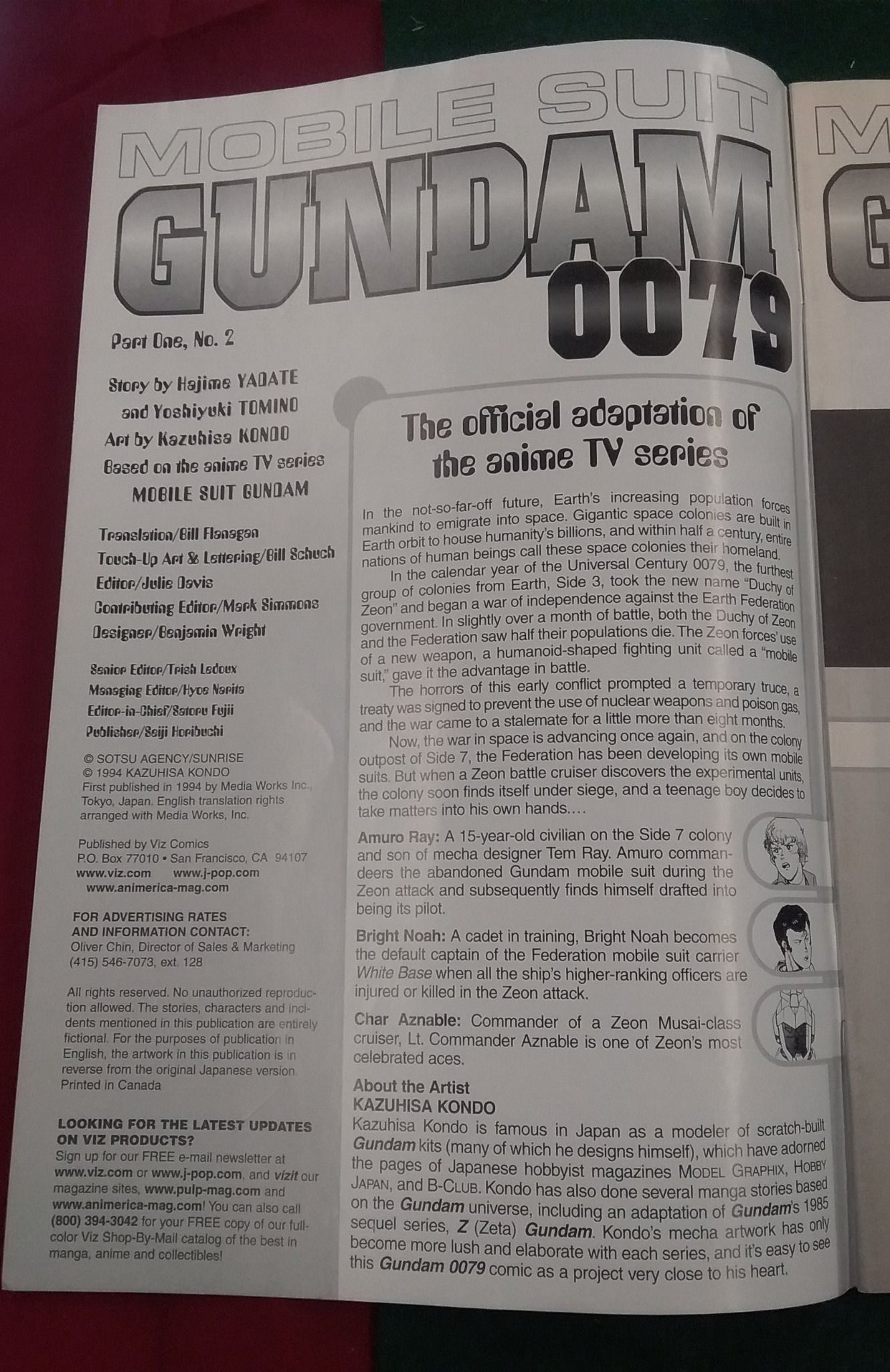 MOBILE SUIT
GUNDAM
0079

Part One, No. 2

Story by Hajime YADATE and Yoshiyuki TOMINO
Art by Kazuhisa KONDO
Based on the anime TV series MOBILE SUIT GUNDAM

Translation/Bill Flanagan
Touch-Up Art & Lettering/Bill Schuch
Editor/Julie Davis
Contributing Editor/Mark Simmons
Designer/Benjamin Wright

Senior Editor/Trish Ledoux
Managing Editor/Hyoe Narita
Editor-in-Chief/Satoru Fujii
Publisher/Seiji Horibuchi

© SOTSU AGENCY/SUNRISE
© 1994 KAZUHISA KONDO
First published in 1994 by Media Works Inc., Tokyo, Japan. English translation rights arranged with Media Works, Inc.

Published by Viz Comics
P.O. Box 77010 • San Francisco, CA 94107
www.viz.com www.j-pop.com
www.animerica-mag.com

FOR ADVERTISING RATES AND INFORMATION CONTACT:
Oliver Chin, Director of Sales & Marketing
(415) 546-7073, ext. 128

All rights reserved. No unauthorized reproduction allowed. The stories, characters and incidents mentioned in this publication are entirely fictional. For the purposes of publication in English, the artwork in this publication is in reverse from the original Japanese version. Printed in Canada

LOOKING FOR THE LATEST UPDATES ON VIZ PRODUCTS?
Sign up for our FREE e-mail newsletter at www.viz.com or www.j-pop.com, and vizit our magazine sites, www.pulp-mag.com and www.animerica-mag.com! You can also call (800) 394-3042 for your FREE copy of our full-color Viz Shop-By-Mail catalog of the best in manga, anime and collectibles!

The official adaptation of the anime TV series

In the not-so-far-off future, Earth's increasing population forces mankind to emigrate into space. Gigantic space colonies are built in Earth orbit to house humanity's billions, and within half a century, entire nations of human beings call these space colonies their homeland.

In the calendar year of the Universal Century 0079, the furthest group of colonies from Earth, Side 3, took the new name "Duchy of Zeon" and began a war of independence against the Earth Federation government. In slightly over a month of battle, both the Duchy of Zeon and the Federation saw half their populations die. The Zeon forces' use of a new weapon, a humanoid-shaped fighting unit called a "mobile suit," gave it the advantage in battle.

The horrors of this early conflict prompted a temporary truce, a treaty was signed to prevent the use of nuclear weapons and poison gas, and the war came to a stalemate for a little more than eight months.

Now, the war in space is advancing once again, and on the colony outpost of Side 7, the Federation has been developing its own mobile suits. But when a Zeon battle cruiser discovers the experimental units, the colony soon finds itself under siege, and a teenage boy decides to take matters into his own hands....

Amuro Ray: A 15-year-old civilian on the Side 7 colony and son of mecha designer Tem Ray. Amuro commandeers the abandoned Gundam mobile suit during the Zeon attack and subsequently finds himself drafted into being its pilot.

Bright Noah: A cadet in training, Bright Noah becomes the default captain of the Federation mobile suit carrier White Base when all the ship's higher-ranking officers are injured or killed in the Zeon attack.

Char Aznable: Commander of a Zeon Musai-class cruiser, Lt. Commander Aznable is one of Zeon's most celebrated aces.

About the Artist
KAZUHISA KONDO
Kazuhisa Kondo is famous in Japan as a modeler of scratch-built Gundam kits (many of which he designs himself), which have adorned the pages of Japanese hobbyist magazines MODEL GRAPHIX, HOBBY JAPAN, and B-CLUB. Kondo has also done several manga stories based on the Gundam universe, including an adaptation of Gundam's 1985 sequel series, Z (Zeta) Gundam. Kondo's mecha artwork has only become more lush and elaborate with each series, and it's easy to see this Gundam 0079 comic as a project very close to his heart.